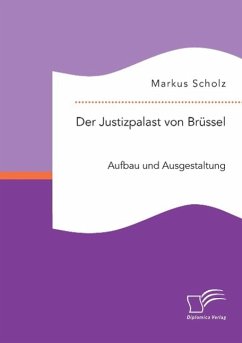 Markus Scholz

Der Justizpalast von Brüssel

Aufbau und Ausgestaltung

Diplomica Verlag